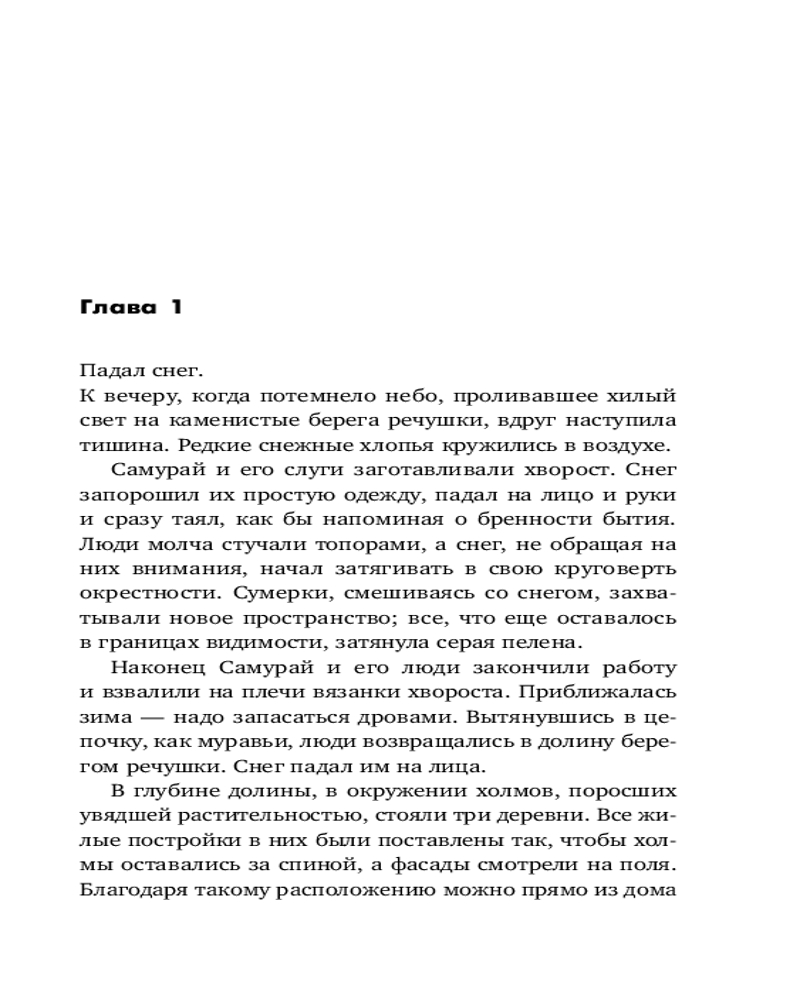 Глава 1

Падал снег.
К вечеру, когда потемнело небо, проливавшее хилый свет на каменистые берега речушки, вдруг наступила тишина. Редкие снежные хлопья кружились в воздухе.

Самурай и его слуги заготавливали хворост. Снег запорошил их простую одежду, падал на лицо и руки и сразу таял, как бы напоминая о бренности бытия. Люди молча стучали топорами, а снег, не обращая на них внимания, начал затягивать в свою круговерть окрестности. Сумерки, смешиваясь со снегом, захватывали новое пространство; все, что еще оставалось в границах видимости, затянула серая пелена.

Наконец Самурай и его люди закончили работу и взвалили на плечи вязанки хвороста. Приближалась зима — надо запасаться дровами. Вытянувшись в цепочку, как муравьи, люди возвращались в долину берегом речушки. Снег падал им на лица.

В глубине долины, в окружении холмов, поросших увядшей растительностью, стояли три деревни. Все жилые постройки в них были поставлены так, чтобы холмы оставались за спиной, а фасады смотрели на поля. Благодаря такому расположению можно прямо из дома